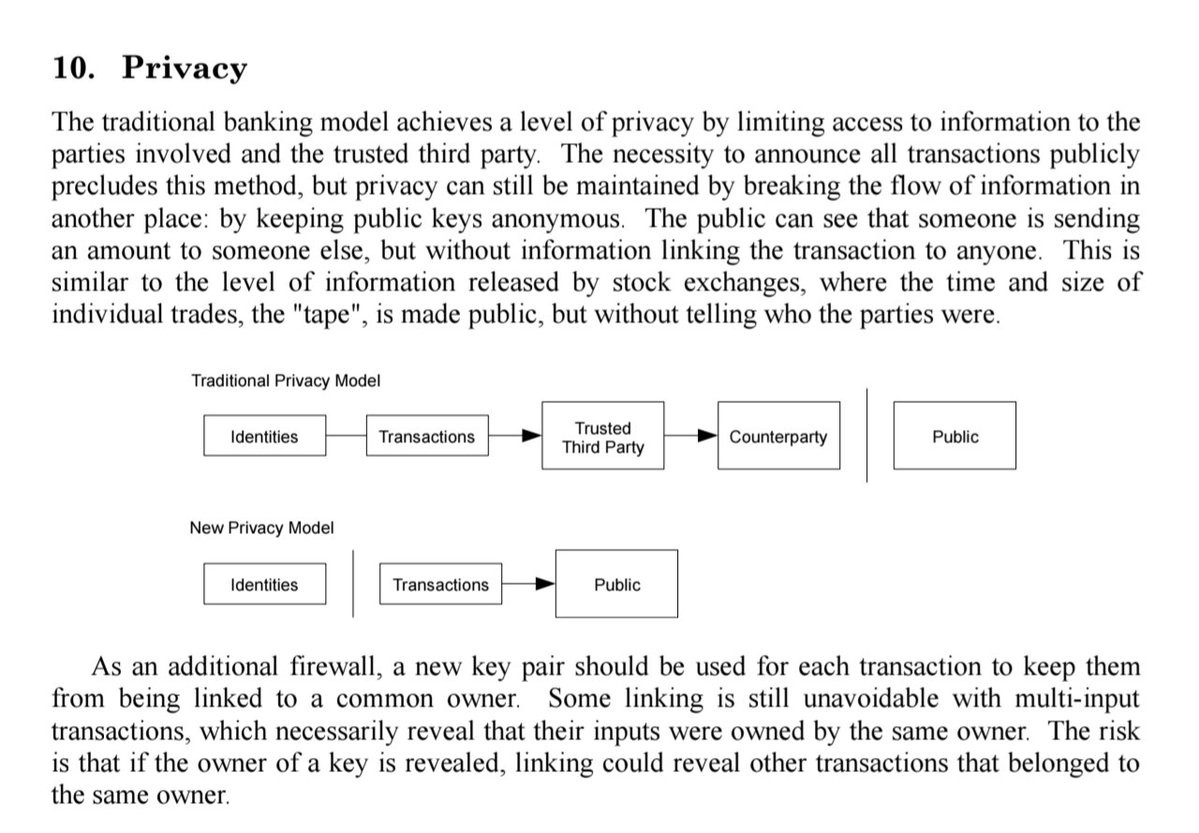 10. Privacy

The traditional banking model achieves a level of privacy by limiting access to information to the parties involved and the trusted third party. The necessity to announce all transactions publicly precludes this method, but privacy can still be maintained by breaking the flow of information in another place: by keeping public keys anonymous. The public can see that someone is sending an amount to someone else, but without information linking the transaction to anyone. This is similar to the level of information released by stock exchanges, where the time and size of individual trades, the "tape", is made public, but without telling who the parties were.

Traditional Privacy Model

Identities

Transactions

Trusted Third Party

Counterparty

Public

New Privacy Model

Identities

Transactions

Public

As an additional firewall, a new key pair should be used for each transaction to keep them from being linked to a common owner. Some linking is still unavoidable with multi-input transactions, which necessarily reveal that their inputs were owned by the same owner. The risk is that if the owner of a key is revealed, linking could reveal other transactions that belonged to the same owner.